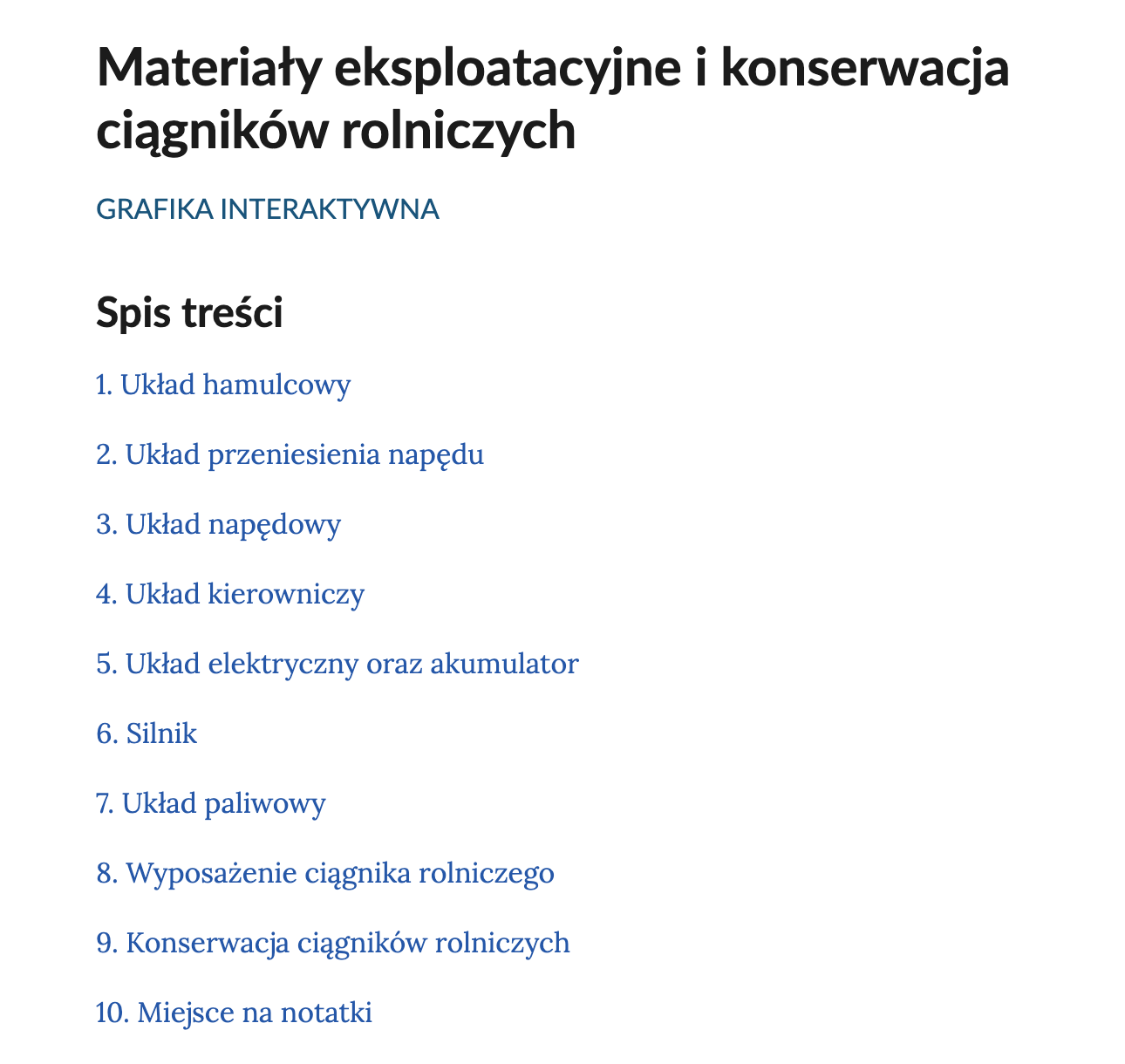 Materiały eksploatacyjne i konserwacja ciągników rolniczych

GRAFIKA INTERAKTYWNA

Spis treści

1. Układ hamulcowy

2. Układ przeniesienia napędu

3. Układ napędowy

4. Układ kierowniczy

5. Układ elektryczny oraz akumulator

6. Silnik

7. Układ paliwowy

8. Wyposażenie ciągnika rolniczego

9. Konserwacja ciągników rolniczych

10. Miejsce na notatki